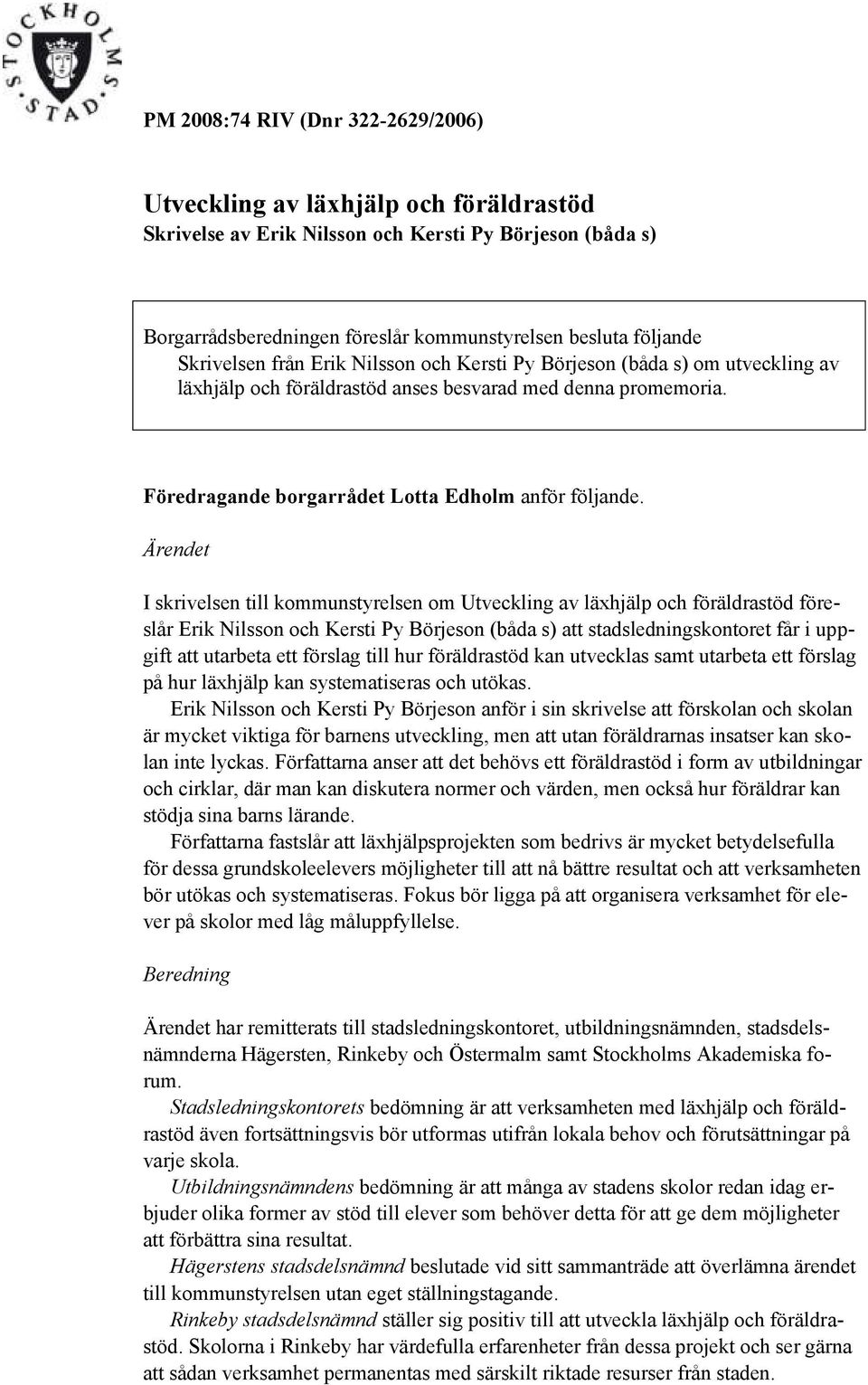 STOCKHOLMS STAD

PM 2008:74 RIV (Dnr 322-2629/2006)

Utveckling av läxhjälp och föräldrastöd
Skrivelse av Erik Nilsson och Kersti Py Börjeson (båda s)

Borgarrådsberedningen föreslår kommunstyrelsen besluta följande
Skrivelsen från Erik Nilsson och Kersti Py Börjeson (båda s) om utveckling av läxhjälp och föräldrastöd anses besvarad med denna promemoria.

Föredragande borgarrådet Lotta Edholm anför följande.

Ärendet

I skrivelsen till kommunstyrelsen om Utveckling av läxhjälp och föräldrastöd föreslår Erik Nilsson och Kersti Py Börjeson (båda s) att stadsledningskontoret får i uppgift att utarbeta ett förslag till hur föräldrastöd kan utvecklas samt utarbeta ett förslag på hur läxhjälp kan systematiseras och utökas.

Erik Nilsson och Kersti Py Börjeson anför i sin skrivelse att förskolan och skolan är mycket viktiga för barnens utveckling, men att utan föräldrarnas insatser kan skolan inte lyckas. Författarna anser att det behövs ett föräldrastöd i form av utbildningar och cirklar, där man kan diskutera normer och värden, men också hur föräldrar kan stödja sina barns lärande.

Författarna fastslår att läxhjälpsprojekten som bedrivs är mycket betydelsefulla för dessa grundskoleelevers möjligheter till att nå bättre resultat och att verksamheten bör utökas och systematiseras. Fokus bör ligga på att organisera verksamhet för elever på skolor med låg måluppfyllelse.

Beredning

Ärendet har remitterats till stadsledningskontoret, utbildningsnämnden, stadsdelsnämnderna Hägersten, Rinkeby och Östermalm samt Stockholms Akademiska forum.

Stadsledningskontorets bedömning är att verksamheten med läxhjälp och föräldrastöd även fortsättningsvis bör utformas utifrån lokala behov och förutsättningar på varje skola.

Utbildningsnämndens bedömning är att många av stadens skolor redan idag erbjuder olika former av stöd till elever som behöver detta för att ge dem möjligheter att förbättra sina resultat.

Hägerstens stadsdelsnämnd beslutade vid sitt sammanträde att överlämna ärendet till kommunstyrelsen utan eget ställningstagande.

Rinkeby stadsdelsnämnd ställer sig positiv till att utveckla läxhjälp och föräldrastöd. Skolorna i Rinkeby har värdefulla erfarenheter från dessa projekt och ser gärna att sådan verksamhet permanentas med särskilt riktade resurser från staden.